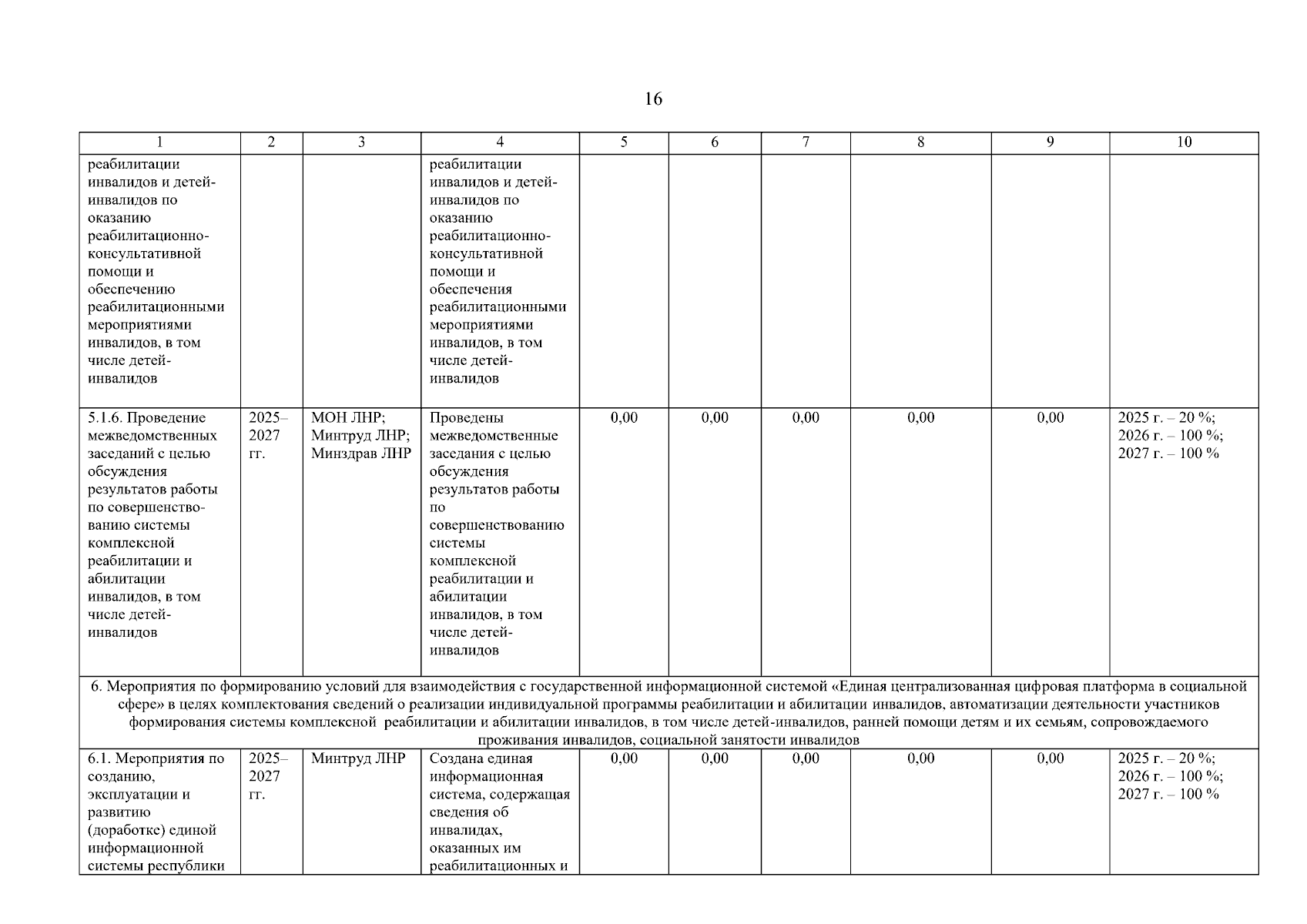 16

| 1 | 2 | 3 | 4 | 5 | 6 | 7 | 8 | 9 | 10 |
|---|---|---|---|---|---|---|---|---|---|
| реабилитации инвалидов и детей-инвалидов по оказанию реабилитационно-консультативной помощи и обеспечению реабилитационными мероприятиями инвалидов, в том числе детей-инвалидов | | | реабилитации инвалидов и детей-инвалидов по оказанию реабилитационно-консультативной помощи и обеспечения реабилитационными мероприятиями инвалидов, в том числе детей-инвалидов | | | | | | |
| 5.1.6. Проведение межведомственных заседаний с целью обсуждения результатов работы по совершенствованию системы комплексной реабилитации и абилитации инвалидов, в том числе детей-инвалидов | 2025–2027 гг. | МОН ЛНР; Минтруд ЛНР; Минздрав ЛНР | Проведены межведомственные заседания с целью обсуждения результатов работы по совершенствованию системы комплексной реабилитации и абилитации инвалидов, в том числе детей-инвалидов | 0,00 | 0,00 | 0,00 | 0,00 | 0,00 | 2025 г. – 20 %; 2026 г. – 100 %; 2027 г. – 100 % |
| 6. Мероприятия по формированию условий для взаимодействия с государственной информационной системой «Единая централизованная цифровая платформа в социальной сфере» в целях комплектования сведений о реализации индивидуальной программы реабилитации и абилитации инвалидов, автоматизации деятельности участников формирования системы комплексной реабилитации и абилитации инвалидов, в том числе детей-инвалидов, ранней помощи детям и их семьям, сопровождаемого проживания инвалидов, социальной занятости инвалидов | | | | | | | | | |
| 6.1. Мероприятия по созданию, эксплуатации и развитию (доработке) единой информационной системы республики | 2025–2027 гг. | Минтруд ЛНР | Создана единая информационная система, содержащая сведения об инвалидах, оказанных им реабилитационных и | 0,00 | 0,00 | 0,00 | 0,00 | 0,00 | 2025 г. – 20 %; 2026 г. – 100 %; 2027 г. – 100 % |